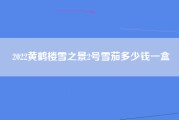 2022黄鹤楼雪之景2号雪茄多少钱一盒